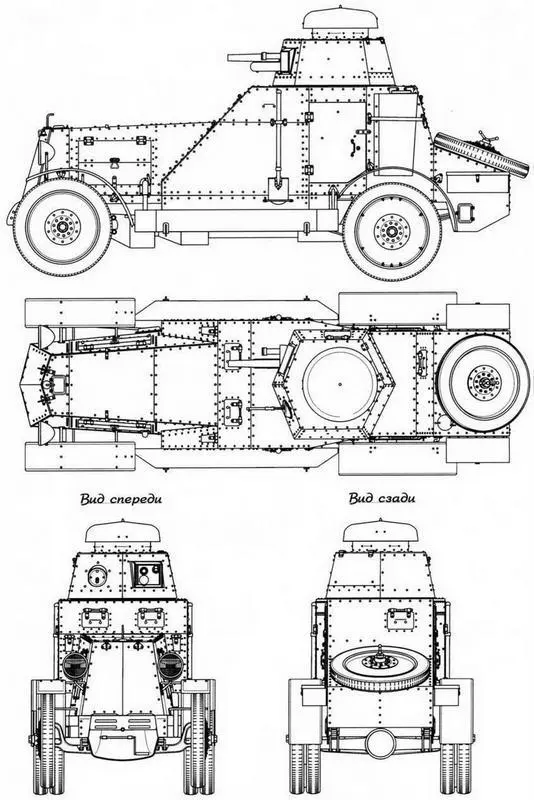 Вид спереди

Вид сзади